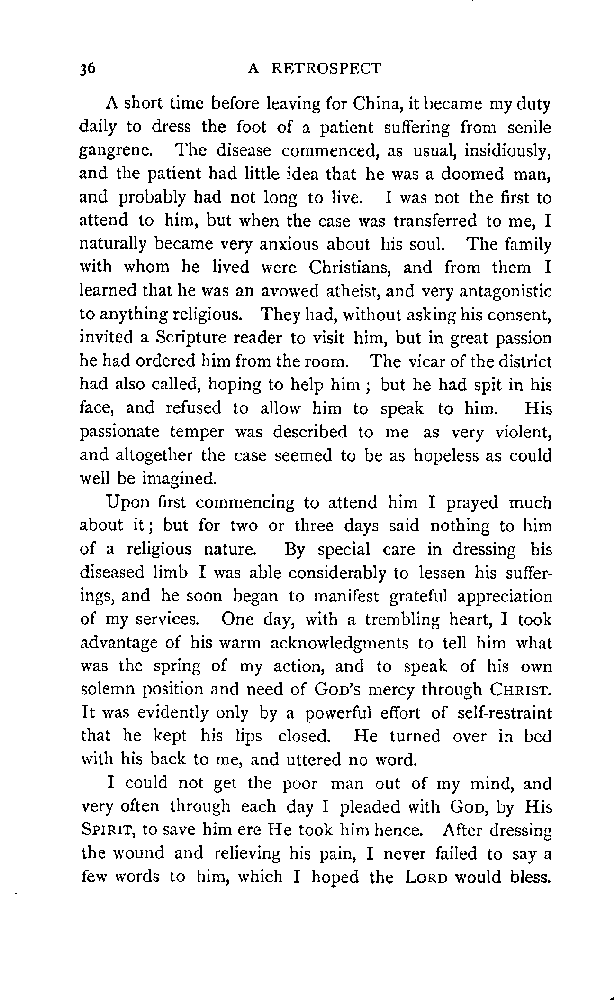 36 A RETROSPECT

A short time before leaving for China, it became my duty daily to dress the foot of a patient suffering from senile gangrene. The disease commenced, as usual, insidiously, and the patient had little idea that he was a doomed man, and probably had not long to live. I was not the first to attend to him, but when the case was transferred to me, I naturally became very anxious about his soul. The family with whom he lived were Christians, and from them I learned that he was an avowed atheist, and very antagonistic to anything religious. They had, without asking his consent, invited a Scripture reader to visit him, but in great passion he had ordered him from the room. The vicar of the district had also called, hoping to help him; but he had spit in his face, and refused to allow him to speak to him. His passionate temper was described to me as very violent, and altogether the case seemed to be as hopeless as could well be imagined.

Upon first commencing to attend him I prayed much about it; but for two or three days said nothing to him of a religious nature. By special care in dressing his diseased limb I was able considerably to lessen his sufferings, and he soon began to manifest grateful appreciation of my services. One day, with a trembling heart, I took advantage of his warm acknowledgments to tell him what was the spring of my action, and to speak of his own solemn position and need of GOD's mercy through CHRIST. It was evidently only by a powerful effort of self-restraint that he kept his lips closed. He turned over in bed with his back to me, and uttered no word.

I could not get the poor man out of my mind, and very often through each day I pleaded with GOD, by His SPIRIT, to save him ere He took him hence. After dressing the wound and relieving his pain, I never failed to say a few words to him, which I hoped the LORD would bless.